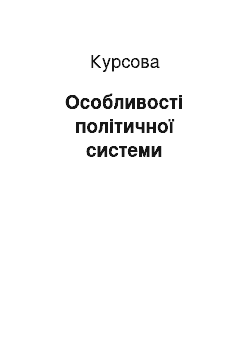 Курсова

Особливості політичної системи